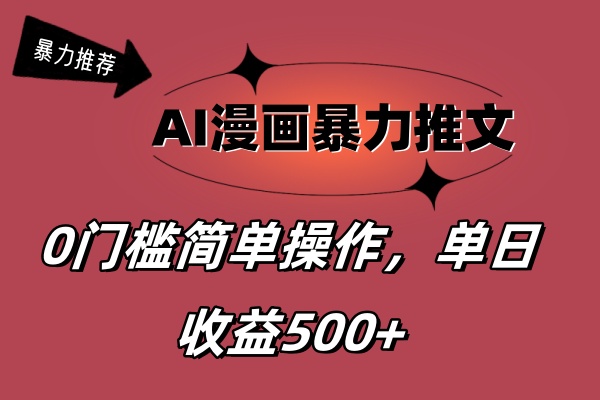 暴力推荐

AI漫画暴力推文

0门槛简单操作，单日收益500+